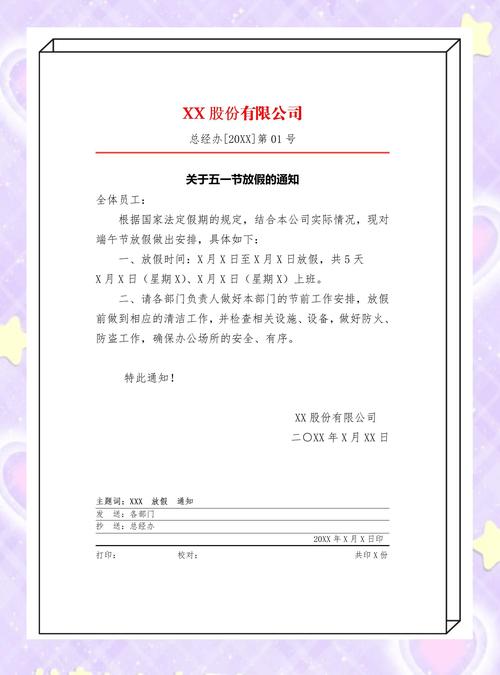 XX 股份有限公司

总经办[20XX]第 01 号

关于五一节放假的通知

全体员工：

根据国家法定假期的规定，结合本公司实际情况，现对端午节放假做出安排，具体如下：

一、放假时间：X 月 X 日至 X 月 X 日放假，共 5 天

X 月 X 日（星期 X）、X 月 X 日（星期 X）上班。

二、请各部门负责人做好本部门的节前工作安排，放假前做到相应的清洁工作，并检查相关设施、设备，做好防火、防盗工作，确保办公场所的安全、有序。

特此通知！

XX 股份有限公司

二〇XX 年 X 月 XX 日

主题词：XXX 放假 通知

发 送：各部门

抄 送：总经办

20XX 年 X 月 X 日印

打印： 校对： 共印 X 份